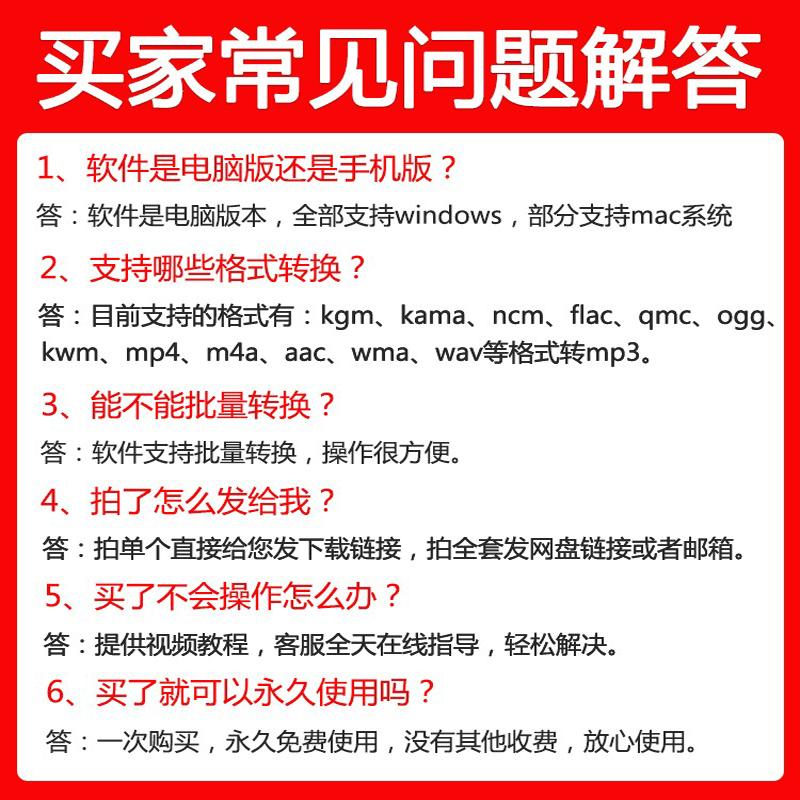 买家常见问题解答

1、软件是电脑版还是手机版？

答：软件是电脑版本，全部支持windows，部分支持mac系统

2、支持哪些格式转换？

答：目前支持的格式有：kgm、kama、ncm、flac、qmc、ogg、kwm、mp4、m4a、aac、wma、wav等格式转mp3。

3、能不能批量转换？

答：软件支持批量转换，操作很方便。

4、拍了怎么发给我？

答：拍单个直接给您发下载链接，拍全套发网盘链接或者邮箱。

5、买了不会操作怎么办？

答：提供视频教程，客服全天在线指导，轻松解决。

6、买了就可以永久使用吗？

答：一次购买，永久免费使用，没有其他收费，放心使用。